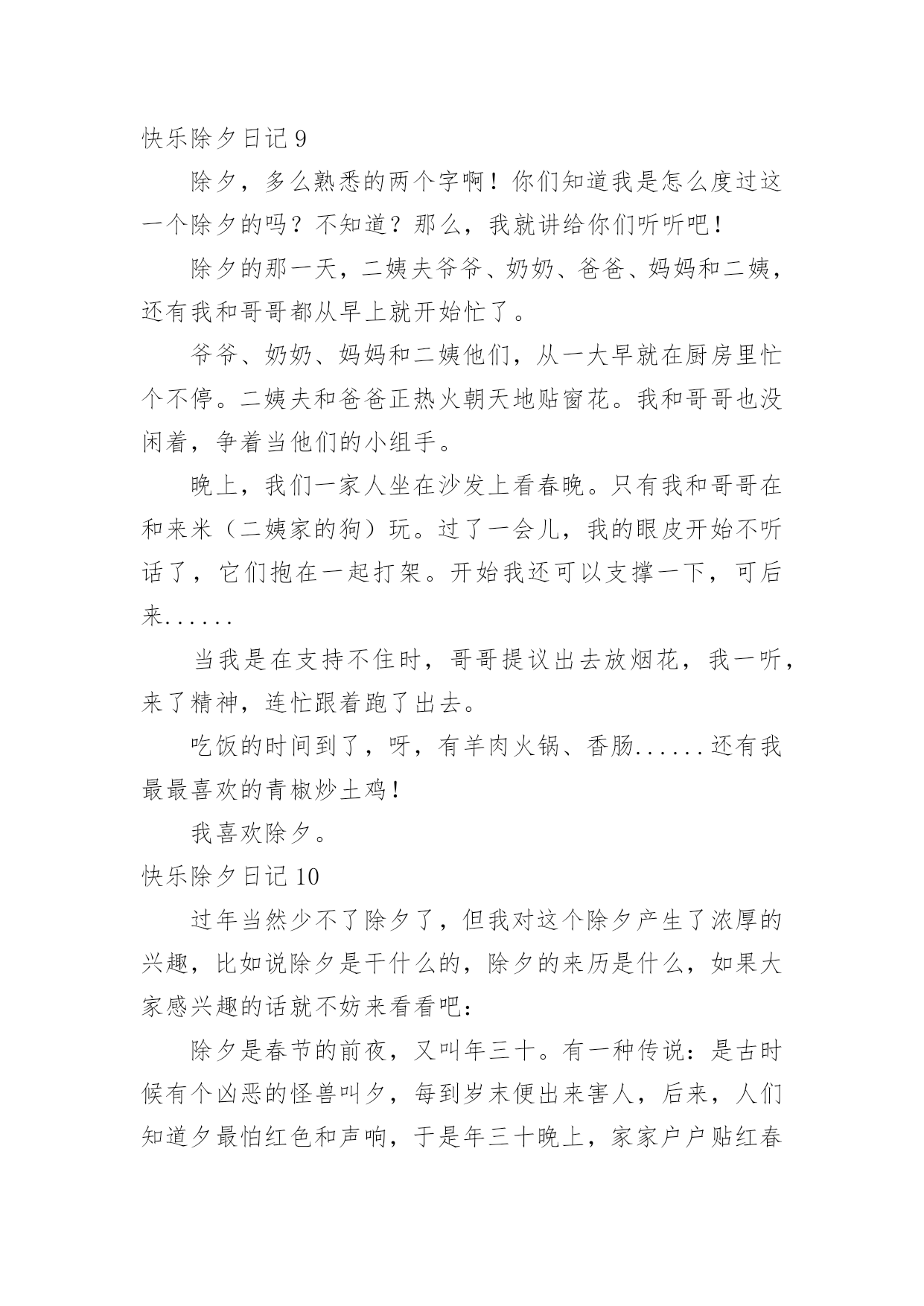 快乐除夕日记 9

除夕，多么熟悉的两个字啊！你们知道我是怎么度过这一个除夕的吗？不知道？那么，我就讲给你们听听吧！

除夕的那一天，二姨夫爷爷、奶奶、爸爸、妈妈和二姨，还有我和哥哥都从早上就开始忙了。

爷爷、奶奶、妈妈和二姨他们，从一大早就在厨房里忙个不停。二姨夫和爸爸正热火朝天地贴窗花。我和哥哥也没闲着，争着当他们的小组手。

晚上，我们一家人坐在沙发上看春晚。只有我和哥哥在和来米（二姨家的狗）玩。过了一会儿，我的眼皮开始不听话了，它们抱在一起打架。开始我还可以支撑一下，可后来......

当我是在支持不住时，哥哥提议出去放烟花，我一听，来了精神，连忙跟着跑了出去。

吃饭的时间到了，呀，有羊肉火锅、香肠......还有我最最喜欢的青椒炒土鸡！

我喜欢除夕。

快乐除夕日记 10

过年当然少不了除夕了，但我对这个除夕产生了浓厚的兴趣，比如说除夕是干什么的，除夕的来历是什么，如果大家感兴趣的话就不妨来看看吧：

除夕是春节的前夜，又叫年三十。有一种传说：是古时候有个凶恶的怪兽叫夕，每到岁末便出来害人，后来，人们知道夕最怕红色和声响，于是年三十晚上，家家户户贴红春